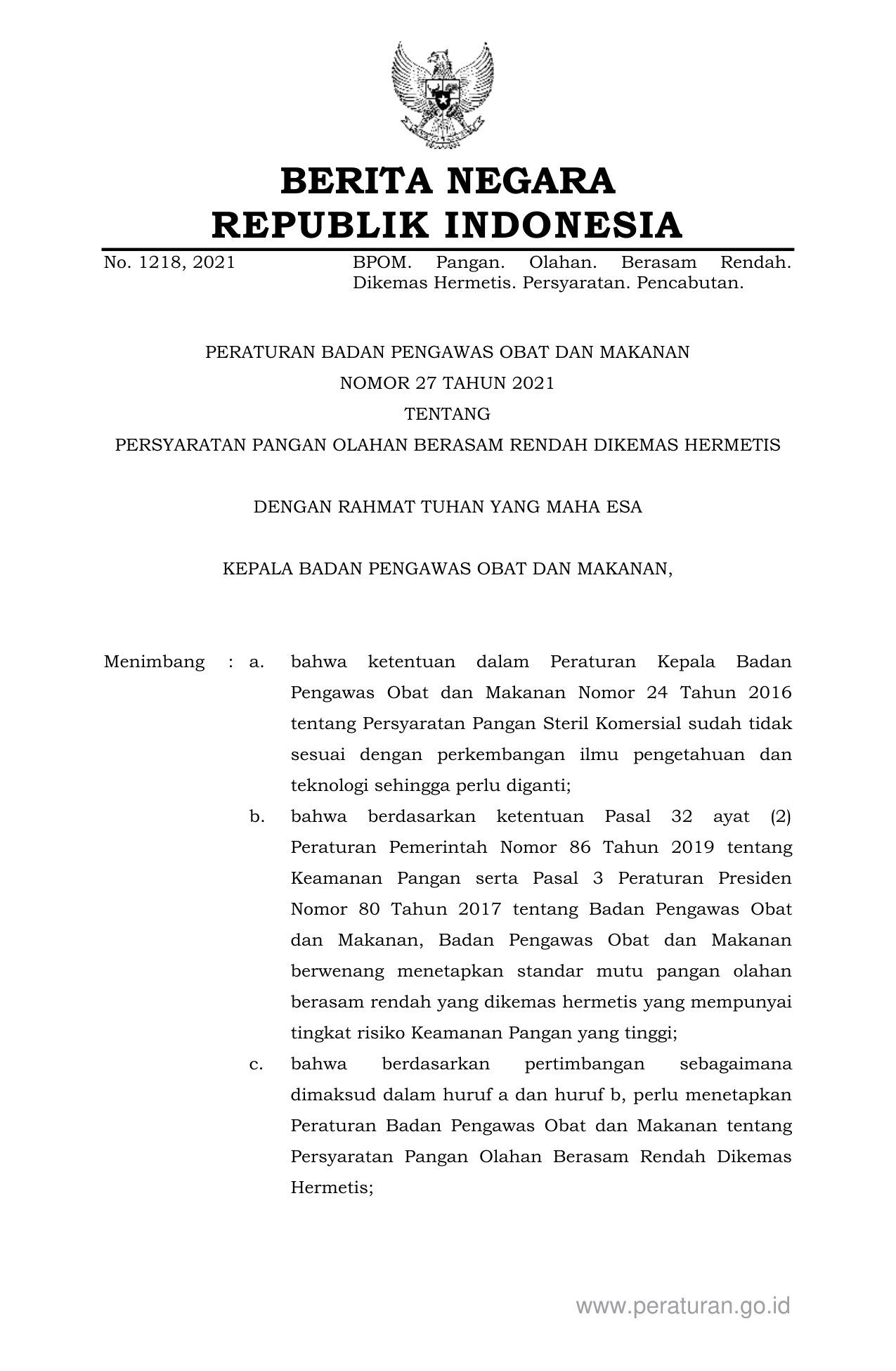 BERITA NEGARA
REPUBLIK INDONESIA

No. 1218, 2021 BPOM. Pangan. Olahan. Berasam Rendah. Dikemas Hermetis. Persyaratan. Pencabutan.

PERATURAN BADAN PENGAWAS OBAT DAN MAKANAN
NOMOR 27 TAHUN 2021
TENTANG
PERSYARATAN PANGAN OLAHAN BERASAM RENDAH DIKEMAS HERMETIS

DENGAN RAHMAT TUHAN YANG MAHA ESA

KEPALA BADAN PENGAWAS OBAT DAN MAKANAN,

Menimbang : a. bahwa ketentuan dalam Peraturan Kepala Badan Pengawas Obat dan Makanan Nomor 24 Tahun 2016 tentang Persyaratan Pangan Steril Komersial sudah tidak sesuai dengan perkembangan ilmu pengetahuan dan teknologi sehingga perlu diganti;

b. bahwa berdasarkan ketentuan Pasal 32 ayat (2) Peraturan Pemerintah Nomor 86 Tahun 2019 tentang Keamanan Pangan serta Pasal 3 Peraturan Presiden Nomor 80 Tahun 2017 tentang Badan Pengawas Obat dan Makanan, Badan Pengawas Obat dan Makanan berwenang menetapkan standar mutu pangan olahan berasam rendah yang dikemas hermetis yang mempunyai tingkat risiko Keamanan Pangan yang tinggi;

c. bahwa berdasarkan pertimbangan sebagaimana dimaksud dalam huruf a dan huruf b, perlu menetapkan Peraturan Badan Pengawas Obat dan Makanan tentang Persyaratan Pangan Olahan Berasam Rendah Dikemas Hermetis;

www.peraturan.go.id